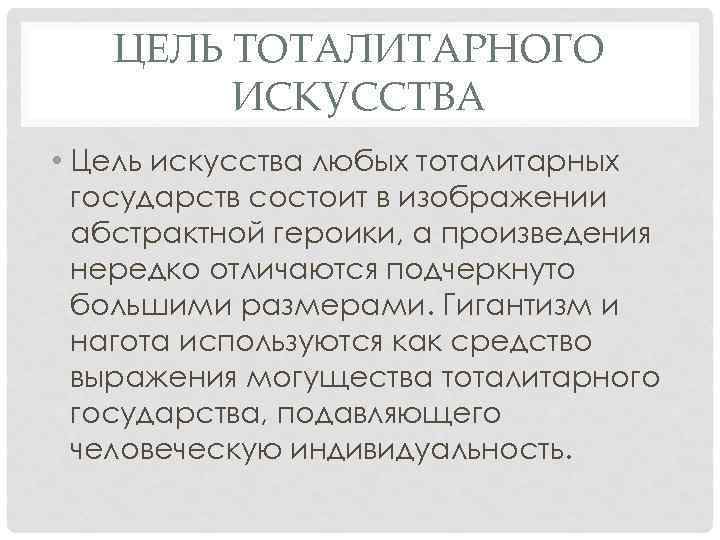 ЦЕЛЬ ТОТАЛИТАРНОГО ИСКУССТВА

• Цель искусства любых тоталитарных государств состоит в изображении абстрактной героики, а произведения нередко отличаются подчеркнуто большими размерами. Гигантизм и нагота используются как средство выражения могущества тоталитарного государства, подавляющего человеческую индивидуальность.